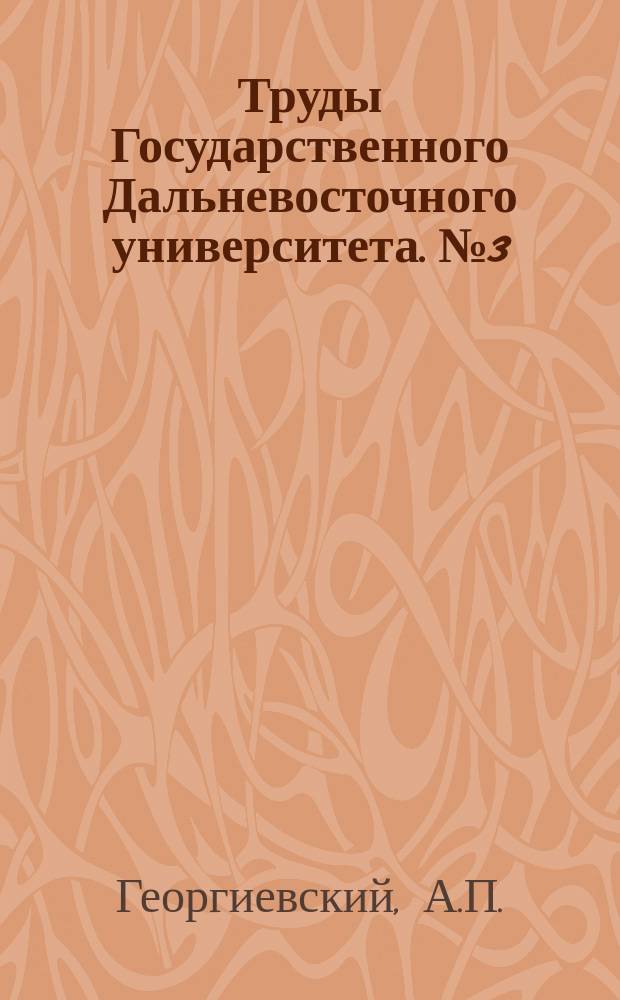 Труды Государственного Дальневосточного университета. №3

Георгиевский, А.П.